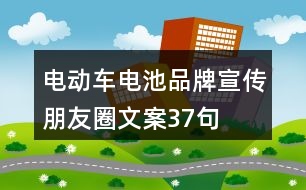 电动车电池品牌宣传朋友圈文案37句